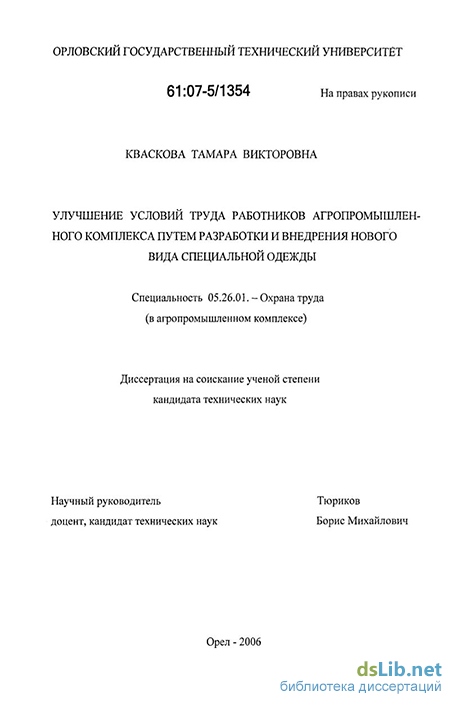 ОРЛОВСКИЙ ГОСУДАРСТВЕННЫЙ ТЕХНИЧЕСКИЙ УНИВЕРСИТЕТ

61:07-5/1354

На правах рукописи

КВАСКОВА ТАМАРА ВИКТОРОВНА

УЛУЧШЕНИЕ УСЛОВИЙ ТРУДА РАБОТНИКОВ АГРОПРОМЫШЛЕННОГО КОМПЛЕКСА ПУТЕМ РАЗРАБОТКИ И ВНЕДРЕНИЯ НОВОГО ВИДА СПЕЦИАЛЬНОЙ ОДЕЖДЫ

Специальность 05.26.01. – Охрана труда (в агропромышленном комплексе)

Диссертация на соискание ученой степени кандидата технических наук

Научный руководитель
доцент, кандидат технических наук

Тюриков
Борис Михайлович

Орел - 2006

dsLib.net
библиотека диссертаций